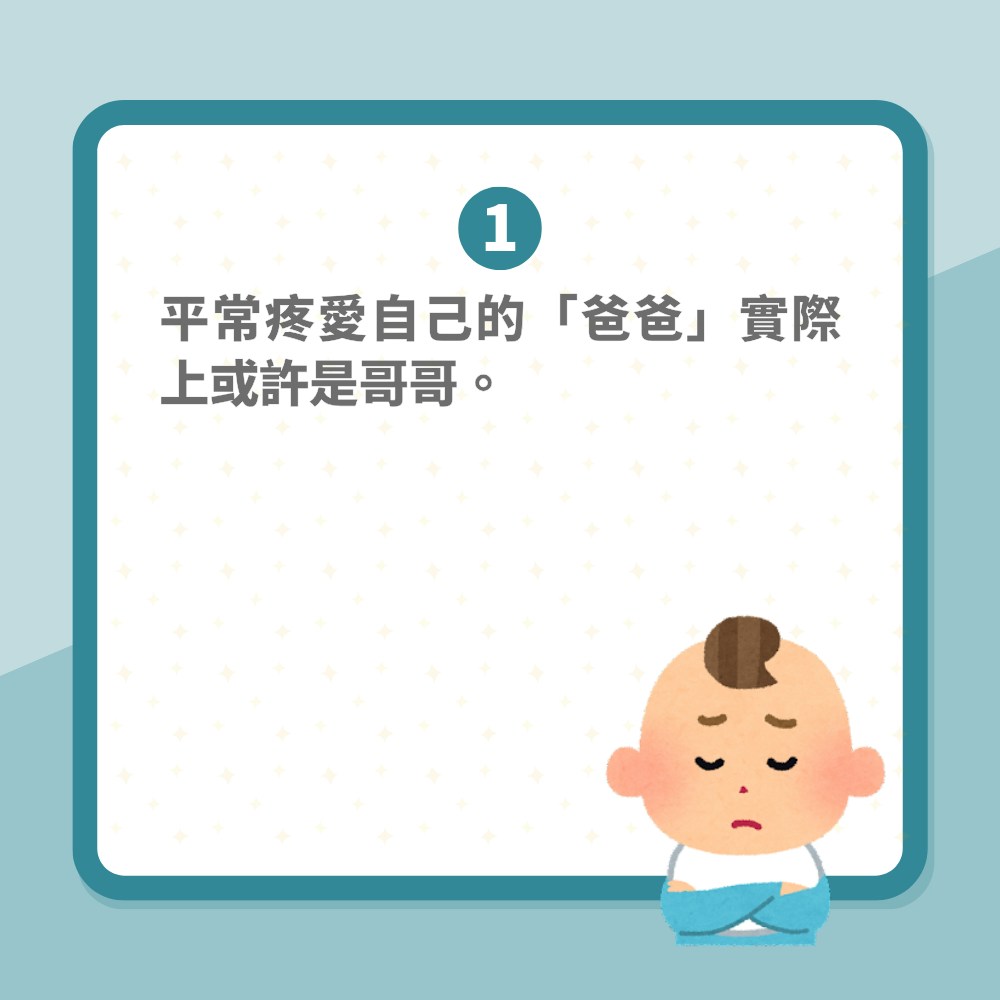 1

平常疼愛自己的「爸爸」實際上或許是哥哥。